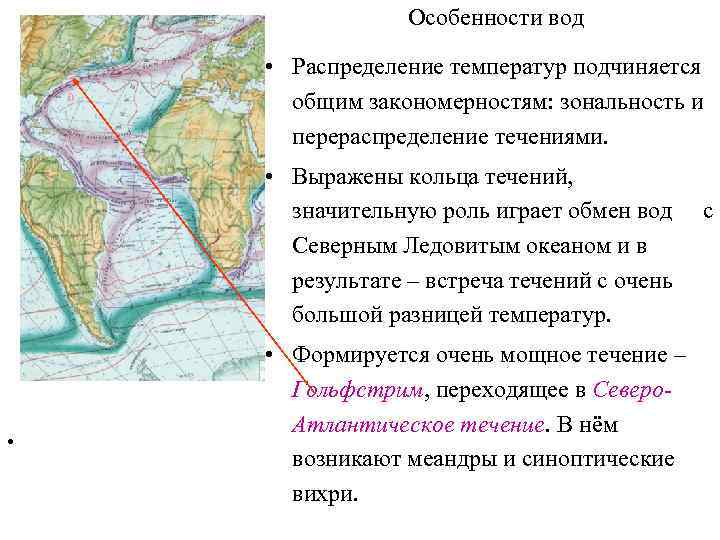 Особенности вод

• Распределение температур подчиняется общим закономерностям: зональность и перераспределение течениями.

• Выражены кольца течений, значительную роль играет обмен вод с Северным Ледовитым океаном и в результате – встреча течений с очень большой разницей температур.

• Формируется очень мощное течение – Гольфстрим, переходящее в Северо-Атлантическое течение. В нём возникают меандры и синоптические вихри.

•